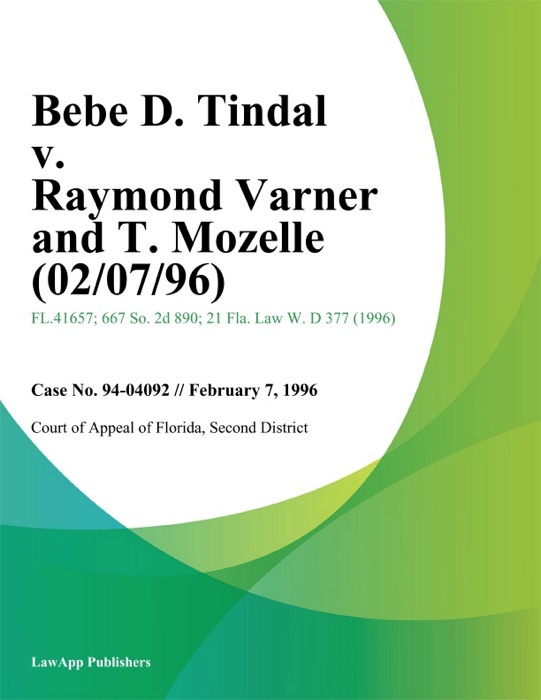 Bebe D. Tindal v. Raymond Varner and T. Mozelle (02/07/96)

FL.41657; 667 So. 2d 890; 21 Fla. Law W. D 377 (1996)

Case No. 94-04092 // February 7, 1996

Court of Appeal of Florida, Second District

LawApp Publishers